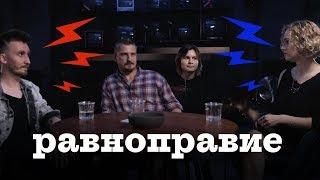 равноправие